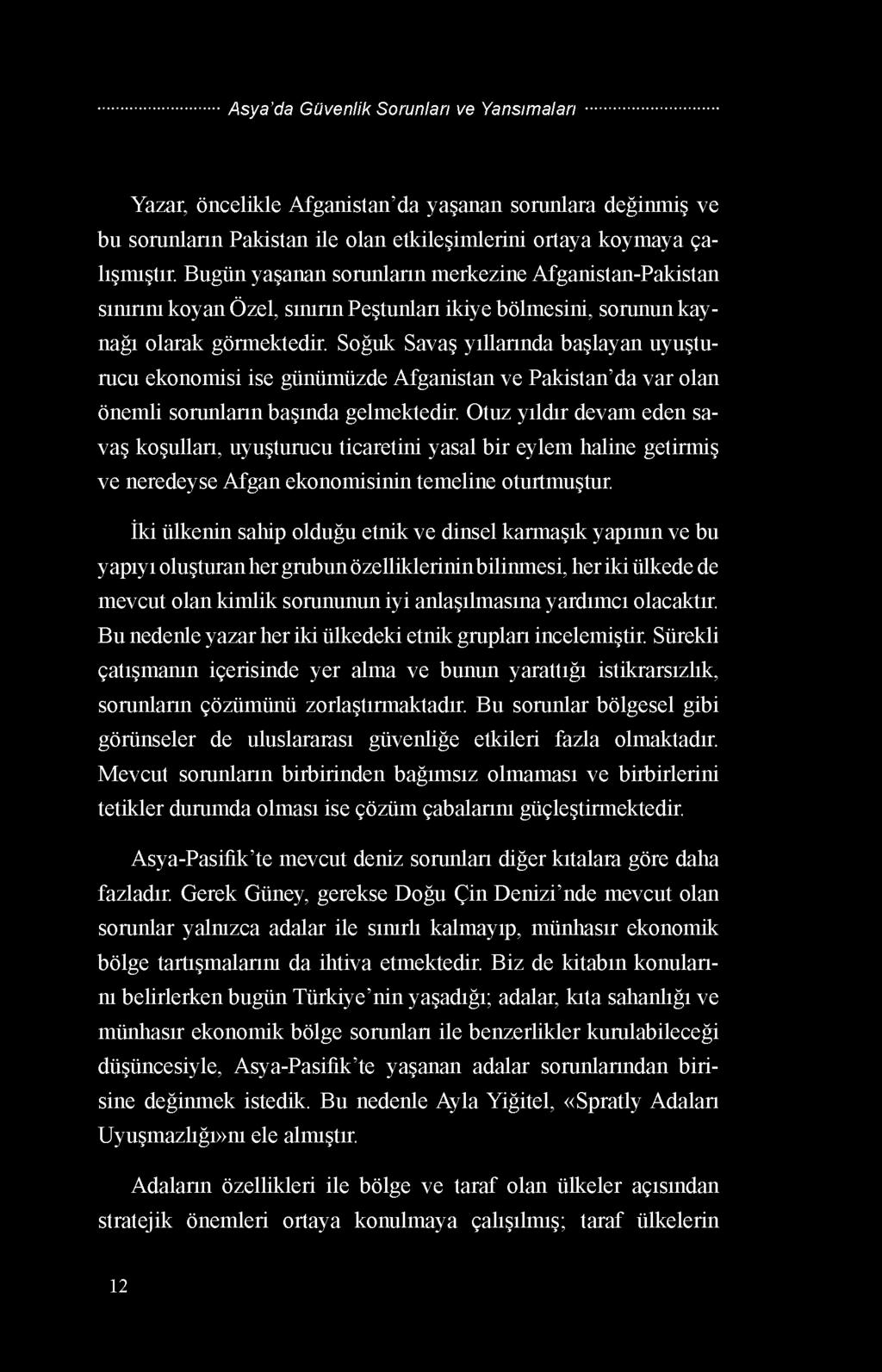 Asya'da Güvenlik Sorunları ve Yansımaları

Yazar, öncelikle Afganistan'da yaşanan sorunlara değinmiş ve bu sorunların Pakistan ile olan etkileşimlerini ortaya koymaya çalışmıştır. Bugün yaşanan sorunların merkezine Afganistan-Pakistan sınırını koyan Özel, sınırın Peştunları ikiye bölmesini, sorunun kaynağı olarak görmektedir. Soğuk Savaş yıllarında başlayan uyuşturucu ekonomisi ise günümüzde Afganistan ve Pakistan'da var olan önemli sorunların başında gelmektedir. Otuz yıldır devam eden savaş koşulları, uyuşturucu ticaretini yasal bir eylem haline getirmiş ve neredeyse Afgan ekonomisinin temeline oturtmuştur.

İki ülkenin sahip olduğu etnik ve dinsel karmaşık yapının ve bu yapıyı oluşturan her grubun özelliklerinin bilinmesi, her iki ülkede de mevcut olan kimlik sorununun iyi anlaşılmasına yardımcı olacaktır. Bu nedenle yazar her iki ülkedeki etnik grupları incelemiştir. Sürekli çatışmanın içerisinde yer alma ve bunun yarattığı istikrarsızlık, sorunların çözümünü zorlaştırmaktadır. Bu sorunlar bölgesel gibi görünseler de uluslararası güvenliğe etkileri fazla olmaktadır. Mevcut sorunların birbirinden bağımsız olmaması ve birbirlerini tetikler durumda olması ise çözüm çabalarını güçleştirmektedir.

Asya-Pasifik'te mevcut deniz sorunları diğer kıtalara göre daha fazladır. Gerek Güney, gerekse Doğu Çin Denizi'nde mevcut olan sorunlar yalnızca adalar ile sınırlı kalmayıp, münhasır ekonomik bölge tartışmalarını da ihtiva etmektedir. Biz de kitabın konularını belirlerken bugün Türkiye'nin yaşadığı; adalar, kıta sahanlığı ve münhasır ekonomik bölge sorunları ile benzerlikler kurulabileceği düşüncesiyle, Asya-Pasifik'te yaşanan adalar sorunlarından birisine değinmek istedik. Bu nedenle Ayla Yiğitel, «Spratly Adaları Uyuşmazlığı»nı ele almıştır.

Adaların özellikleri ile bölge ve taraf olan ülkeler açısından stratejik önemleri ortaya konulmaya çalışılmış; taraf ülkelerin

12